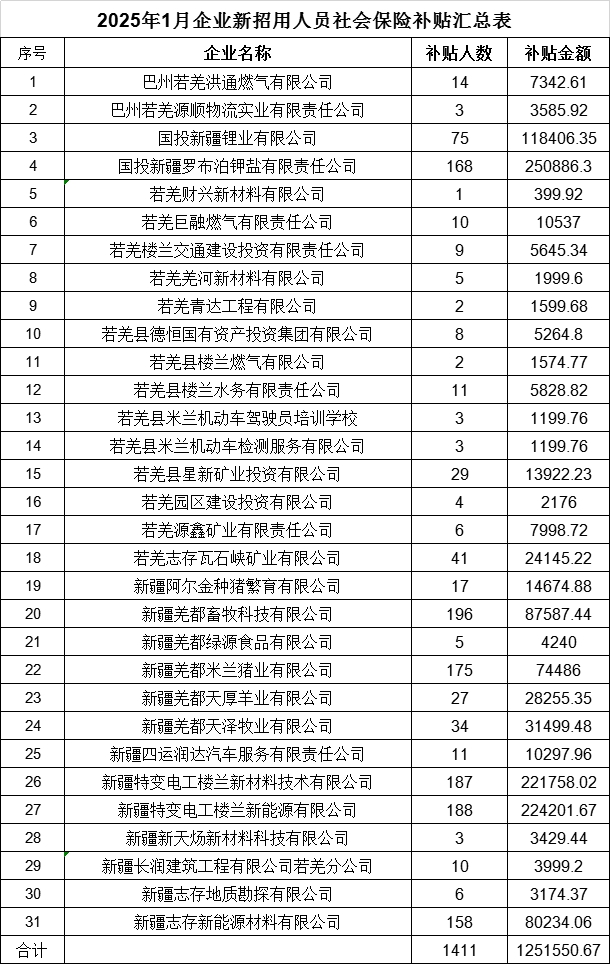 2025年1月企业新招用人员社会保险补贴汇总表

| 序号 | 企业名称 | 补贴人数 | 补贴金额 |
|---|---|---|---|
| 1 | 巴州若羌洪通燃气有限公司 | 14 | 7342.61 |
| 2 | 巴州若羌源顺物流实业有限责任公司 | 3 | 3585.92 |
| 3 | 国投新疆锂业有限公司 | 75 | 118406.35 |
| 4 | 国投新疆罗布泊钾盐有限责任公司 | 168 | 250886.3 |
| 5 | 若羌财兴新材料有限公司 | 1 | 399.92 |
| 6 | 若羌巨融燃气有限责任公司 | 10 | 10537 |
| 7 | 若羌楼兰交通建设投资有限责任公司 | 9 | 5645.34 |
| 8 | 若羌羌河新材料有限公司 | 5 | 1999.6 |
| 9 | 若羌青达工程有限公司 | 2 | 1599.68 |
| 10 | 若羌县德恒国有资产投资集团有限公司 | 8 | 5264.8 |
| 11 | 若羌县楼兰燃气有限公司 | 2 | 1574.77 |
| 12 | 若羌县楼兰水务有限责任公司 | 11 | 5828.82 |
| 13 | 若羌县米兰机动车驾驶员培训学校 | 3 | 1199.76 |
| 14 | 若羌县米兰机动车检测服务有限公司 | 3 | 1199.76 |
| 15 | 若羌县星新矿业投资有限公司 | 29 | 13922.23 |
| 16 | 若羌园区建设投资有限公司 | 4 | 2176 |
| 17 | 若羌源鑫矿业有限责任公司 | 6 | 7998.72 |
| 18 | 若羌志存瓦石峡矿业有限公司 | 41 | 24145.22 |
| 19 | 新疆阿尔金种猪繁育有限公司 | 17 | 14674.88 |
| 20 | 新疆羌都畜牧科技有限公司 | 196 | 87587.44 |
| 21 | 新疆羌都绿源食品有限公司 | 5 | 4240 |
| 22 | 新疆羌都米兰猪业有限公司 | 175 | 74486 |
| 23 | 新疆羌都天厚羊业有限公司 | 27 | 28255.35 |
| 24 | 新疆羌都天泽牧业有限公司 | 34 | 31499.48 |
| 25 | 新疆四运润达汽车服务有限责任公司 | 11 | 10297.96 |
| 26 | 新疆特变电工楼兰新材料技术有限公司 | 187 | 221758.02 |
| 27 | 新疆特变电工楼兰新能源有限公司 | 188 | 224201.67 |
| 28 | 新疆新天炀新材料科技有限公司 | 3 | 3429.44 |
| 29 | 新疆长润建筑工程有限公司若羌分公司 | 10 | 3999.2 |
| 30 | 新疆志存地质勘探有限公司 | 6 | 3174.37 |
| 31 | 新疆志存新能源材料有限公司 | 158 | 80234.06 |
| 合计 | | 1411 | 1251550.67 |